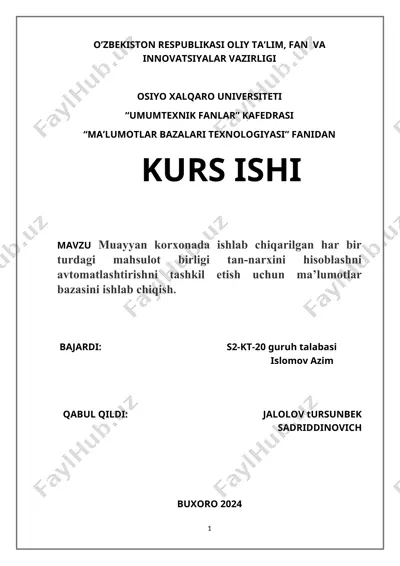 O'ZBEKISTON RESPUBLIKASI OLIY TA'LIM, FAN VA INNOVATSIYALAR VAZIRLIGI

OSIYO XALQARO UNIVERSITETI

"UMUMTEXNIK FANLAR" KAFEDRASI

"MA'LUMOTLAR BAZALARI TEXNOLOGIYASI" FANIDAN

KURS ISHI

MAVZU Muayyan korxonada ishlab chiqarilgan har bir turdagi mahsulot birligi tan-narxini hisoblashni avtomatlashtirishni tashkil etish uchun ma'lumotlar bazasini ishlab chiqish.

BAJARDI: S2-KT-20 guruh talabasi Islomov Azim

QABUL QILDI: JALOLOV tURSUNBEK SADRIDDINOVICH

BUXORO 2024

1

FaylHub.uz